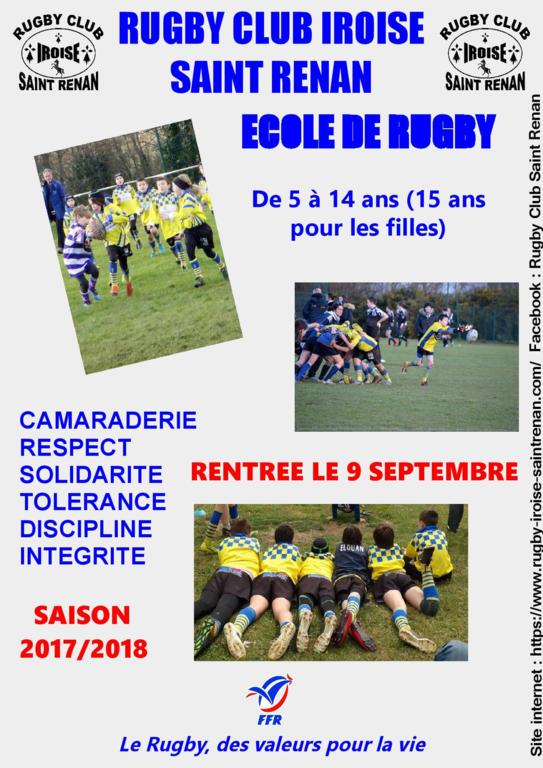 RUGBY CLUB
IROISE
SAINT RENAN

RUGBY CLUB IROISE
SAINT RENAN

RUGBY CLUB
IROISE
SAINT RENAN

ECOLE DE RUGBY

De 5 à 14 ans (15 ans pour les filles)

CAMARADERIE
RESPECT
SOLIDARITE
TOLERANCE
DISCIPLINE
INTEGRITE

RENTREE LE 9 SEPTEMBRE

SAISON
2017/2018

FFR

Le Rugby, des valeurs pour la vie

Site internet : https://www.rugby-iroise-saintrenan.com/ Facebook : Rugby Club Saint Renan